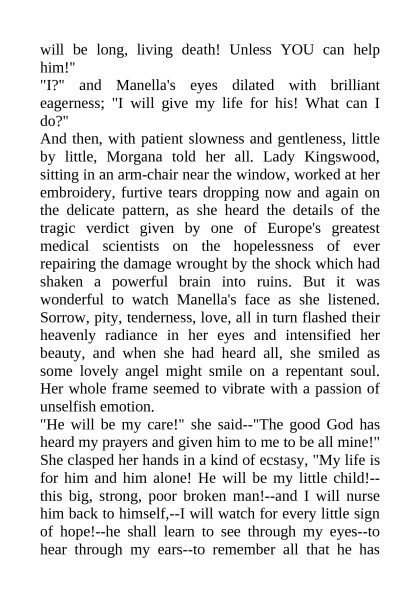 will be long, living death! Unless YOU can help him!"
"I?" and Manella's eyes dilated with brilliant eagerness; "I will give my life for his! What can I do?"
And then, with patient slowness and gentleness, little by little, Morgana told her all. Lady Kingswood, sitting in an arm-chair near the window, worked at her embroidery, furtive tears dropping now and again on the delicate pattern, as she heard the details of the tragic verdict given by one of Europe's greatest medical scientists on the hopelessness of ever repairing the damage wrought by the shock which had shaken a powerful brain into ruins. But it was wonderful to watch Manella's face as she listened. Sorrow, pity, tenderness, love, all in turn flashed their heavenly radiance in her eyes and intensified her beauty, and when she had heard all, she smiled as some lovely angel might smile on a repentant soul. Her whole frame seemed to vibrate with a passion of unselfish emotion.
"He will be my care!" she said--"The good God has heard my prayers and given him to me to be all mine!" She clasped her hands in a kind of ecstasy, "My life is for him and him alone! He will be my little child!--this big, strong, poor broken man!--and I will nurse him back to himself,--I will watch for every little sign of hope!--he shall learn to see through my eyes--to hear through my ears--to remember all that he has